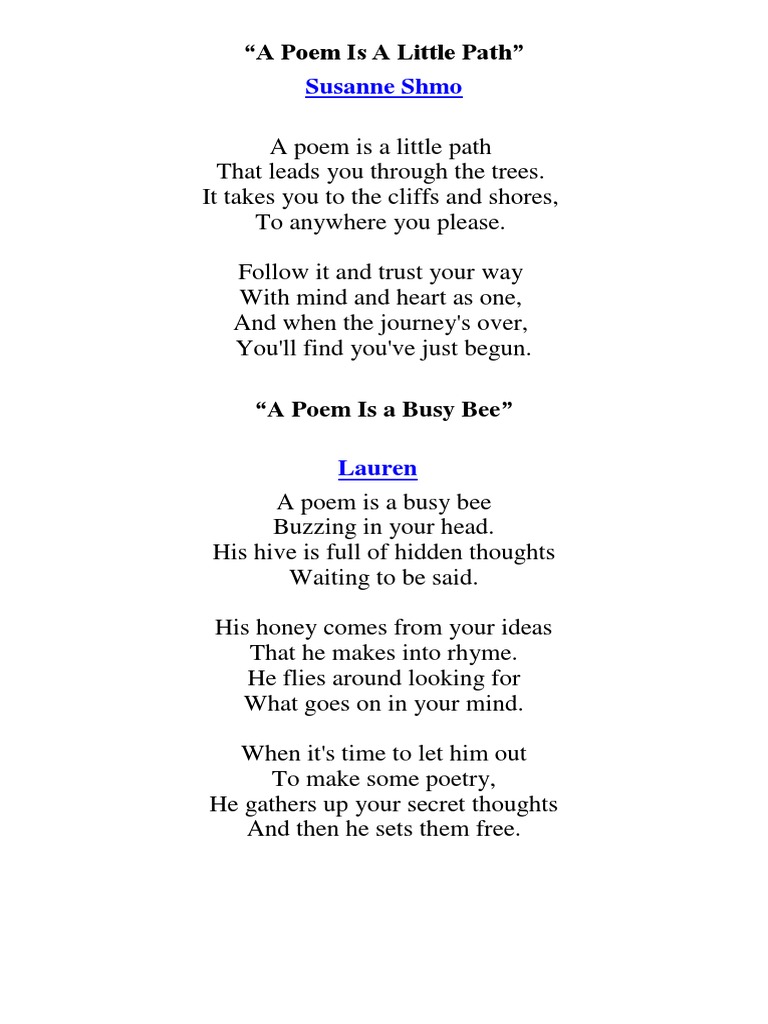 “A Poem Is A Little Path”

Susanne Shmo

A poem is a little path
That leads you through the trees.
It takes you to the cliffs and shores,
To anywhere you please.

Follow it and trust your way
With mind and heart as one,
And when the journey's over,
You'll find you've just begun.

“A Poem Is a Busy Bee”

Lauren

A poem is a busy bee
Buzzing in your head.
His hive is full of hidden thoughts
Waiting to be said.

His honey comes from your ideas
That he makes into rhyme.
He flies around looking for
What goes on in your mind.

When it's time to let him out
To make some poetry,
He gathers up your secret thoughts
And then he sets them free.